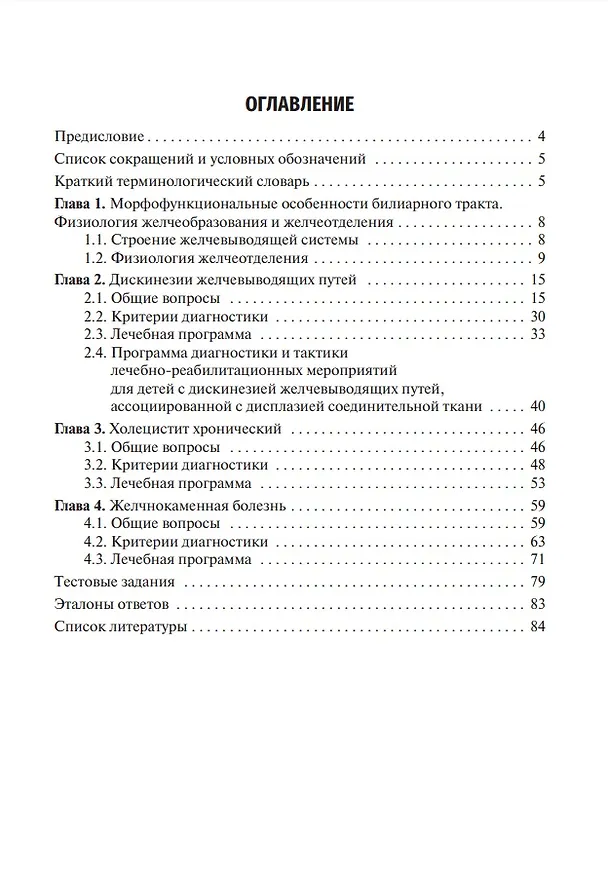 ОГЛАВЛЕНИЕ

Предисловие 4

Список сокращений и условных обозначений 5

Краткий терминологический словарь 5

Глава 1. Морфофункциональные особенности билиарного тракта. Физиология желчеобразования и желчеотделения 8
1.1. Строение желчевыводящей системы 8
1.2. Физиология желчеотделения 9

Глава 2. Дискинезии желчевыводящих путей 15
2.1. Общие вопросы 15
2.2. Критерии диагностики 30
2.3. Лечебная программа 33
2.4. Программа диагностики и тактики лечебно-реабилитационных мероприятий для детей с дискинезией желчевыводящих путей, ассоциированной с дисплазией соединительной ткани 40

Глава 3. Холецистит хронический 46
3.1. Общие вопросы 46
3.2. Критерии диагностики 48
3.3. Лечебная программа 53

Глава 4. Желчнокаменная болезнь 59
4.1. Общие вопросы 59
4.2. Критерии диагностики 63
4.3. Лечебная программа 71

Тестовые задания 79

Эталоны ответов 83

Список литературы 84